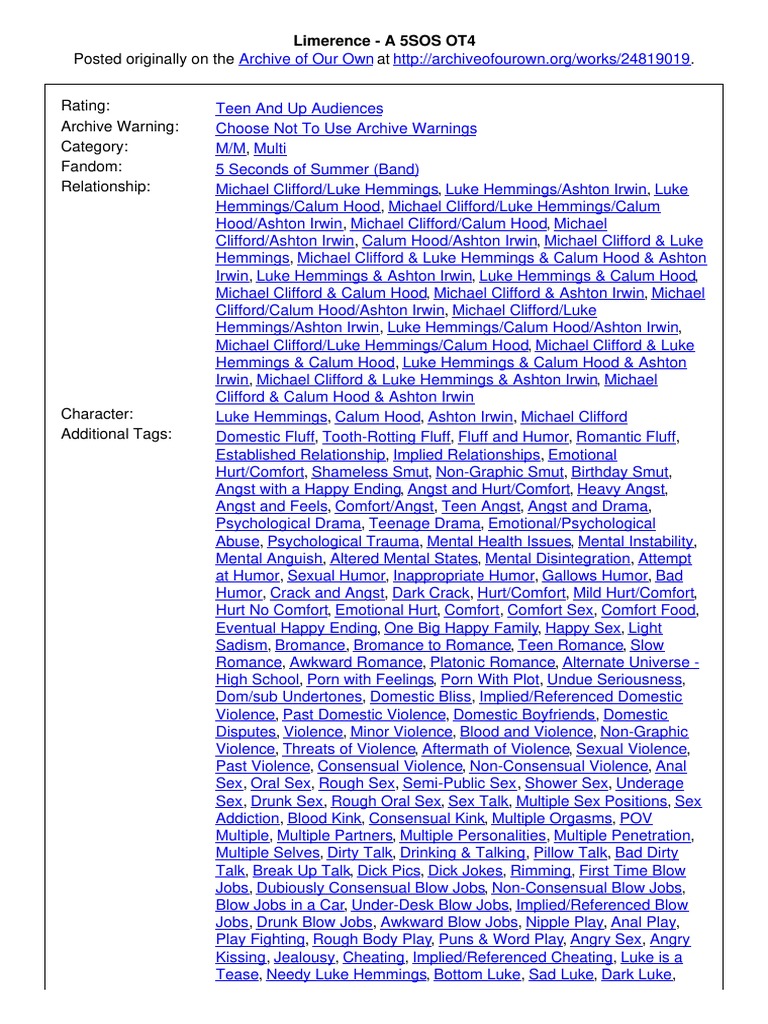 Limerence - A 5SOS OT4
Posted originally on the Archive of Our Own at http://archiveofourown.org/works/24819019.

| | |
|---|---|
| Rating: | Teen And Up Audiences |
| Archive Warning: | Choose Not To Use Archive Warnings |
| Category: | M/M, Multi |
| Fandom: | 5 Seconds of Summer (Band) |
| Relationship: | Michael Clifford/Luke Hemmings, Luke Hemmings/Ashton Irwin, Luke Hemmings/Calum Hood, Michael Clifford/Luke Hemmings/Calum Hood/Ashton Irwin, Michael Clifford/Calum Hood, Michael Clifford/Ashton Irwin, Calum Hood/Ashton Irwin, Michael Clifford & Luke Hemmings, Michael Clifford & Luke Hemmings & Calum Hood & Ashton Irwin, Luke Hemmings & Ashton Irwin, Luke Hemmings & Calum Hood, Michael Clifford & Calum Hood, Michael Clifford & Ashton Irwin, Michael Clifford/Calum Hood/Ashton Irwin, Michael Clifford/Luke Hemmings/Ashton Irwin, Luke Hemmings/Calum Hood/Ashton Irwin, Michael Clifford/Luke Hemmings/Calum Hood, Michael Clifford & Luke Hemmings & Calum Hood, Luke Hemmings & Calum Hood & Ashton Irwin, Michael Clifford & Luke Hemmings & Ashton Irwin, Michael Clifford & Calum Hood & Ashton Irwin |
| Character: | Luke Hemmings, Calum Hood, Ashton Irwin, Michael Clifford |
| Additional Tags: | Domestic Fluff, Tooth-Rotting Fluff, Fluff and Humor, Romantic Fluff, Established Relationship, Implied Relationships, Emotional Hurt/Comfort, Shameless Smut, Non-Graphic Smut, Birthday Smut, Angst with a Happy Ending, Angst and Hurt/Comfort, Heavy Angst, Angst and Feels, Comfort/Angst, Teen Angst, Angst and Drama, Psychological Drama, Teenage Drama, Emotional/Psychological Abuse, Psychological Trauma, Mental Health Issues, Mental Instability, Mental Anguish, Altered Mental States, Mental Disintegration, Attempt at Humor, Sexual Humor, Inappropriate Humor, Gallows Humor, Bad Humor, Crack and Angst, Dark Crack, Hurt/Comfort, Mild Hurt/Comfort, Hurt No Comfort, Emotional Hurt, Comfort, Comfort Sex, Comfort Food, Eventual Happy Ending, One Big Happy Family, Happy Sex, Light Sadism, Bromance, Bromance to Romance, Teen Romance, Slow Romance, Awkward Romance, Platonic Romance, Alternate Universe - High School, Porn with Feelings, Porn With Plot, Undue Seriousness, Dom/sub Undertones, Domestic Bliss, Implied/Referenced Domestic Violence, Past Domestic Violence, Domestic Boyfriends, Domestic Disputes, Violence, Minor Violence, Blood and Violence, Non-Graphic Violence, Threats of Violence, Aftermath of Violence, Sexual Violence, Past Violence, Consensual Violence, Non-Consensual Violence, Anal Sex, Oral Sex, Rough Sex, Semi-Public Sex, Shower Sex, Underage Sex, Drunk Sex, Rough Oral Sex, Sex Talk, Multiple Sex Positions, Sex Addiction, Blood Kink, Consensual Kink, Multiple Orgasms, POV Multiple, Multiple Partners, Multiple Personalities, Multiple Penetration, Multiple Selves, Dirty Talk, Drinking & Talking, Pillow Talk, Bad Dirty Talk, Break Up Talk, Dick Pics, Dick Jokes, Rimming, First Time Blow Jobs, Dubiously Consensual Blow Jobs, Non-Consensual Blow Jobs, Blow Jobs in a Car, Under-Desk Blow Jobs, Implied/Referenced Blow Jobs, Drunk Blow Jobs, Awkward Blow Jobs, Nipple Play, Anal Play, Play Fighting, Rough Body Play, Puns & Word Play, Angry Sex, Angry Kissing, Jealousy, Cheating, Implied/Referenced Cheating, Luke is a Tease, Needy Luke Hemmings, Bottom Luke, Sad Luke, Dark Luke, |